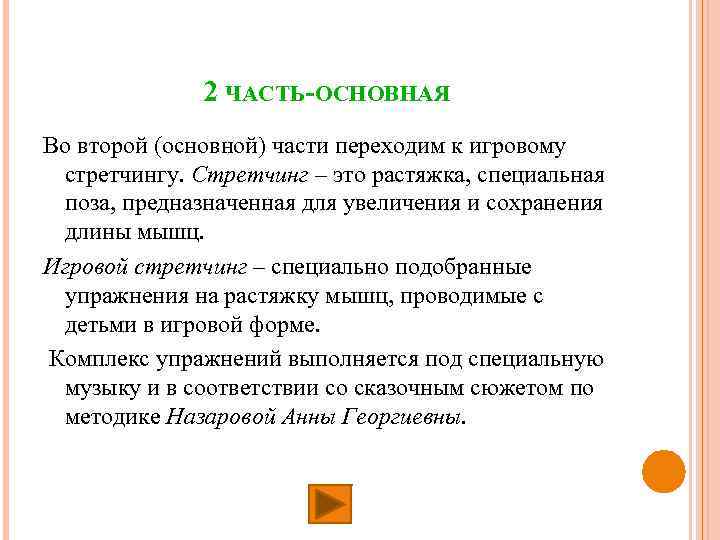 2 ЧАСТЬ-ОСНОВНАЯ

Во второй (основной) части переходим к игровому стретчингу. Стретчинг – это растяжка, специальная поза, предназначенная для увеличения и сохранения длины мышц.

Игровой стретчинг – специально подобранные упражнения на растяжку мышц, проводимые с детьми в игровой форме.

Комплекс упражнений выполняется под специальную музыку и в соответствии со сказочным сюжетом по методике Назаровой Анны Георгиевны.